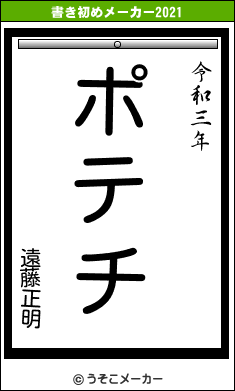 書き初めメーカー2021

令和三年

ポテチ

遠藤正明

© うそこメーカー